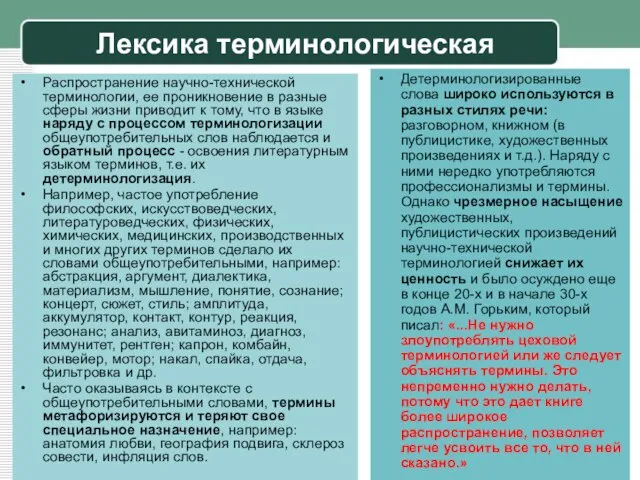 Лексика терминологическая

• Распространение научно-технической терминологии, ее проникновение в разные сферы жизни приводит к тому, что в языке наряду с процессом терминологизации общеупотребительных слов наблюдается и обратный процесс - освоения литературным языком терминов, т.е. их детерминологизация.

• Например, частое употребление философских, искусствоведческих, литературоведческих, физических, химических, медицинских, производственных и многих других терминов сделало их словами общеупотребительными, например: абстракция, аргумент, диалектика, материализм, мышление, понятие, сознание; концерт, сюжет, стиль; амплитуда, аккумулятор, контакт, контур, реакция, резонанс; анализ, авитаминоз, диагноз, иммунитет, рентген; капрон, комбайн, конвейер, мотор; накал, спайка, отдача, фильтровка и др.

• Часто оказываясь в контексте с общеупотребительными словами, термины метафоризируются и теряют свое специальное назначение, например: анатомия любви, география подвига, склероз совести, инфляция слов.

• Детерминологизированные слова широко используются в разных стилях речи: разговорном, книжном (в публицистике, художественных произведениях и т.д.). Наряду с ними нередко употребляются профессионализмы и термины. Однако чрезмерное насыщение художественных, публицистических произведений научно-технической терминологией снижает их ценность и было осуждено еще в конце 20-х и в начале 30-х годов А.М. Горьким, который писал: «...Не нужно злоупотреблять цеховой терминологией или же следует объяснять термины. Это непременно нужно делать, потому что это дает книге более широкое распространение, позволяет легче усвоить все то, что в ней сказано.»